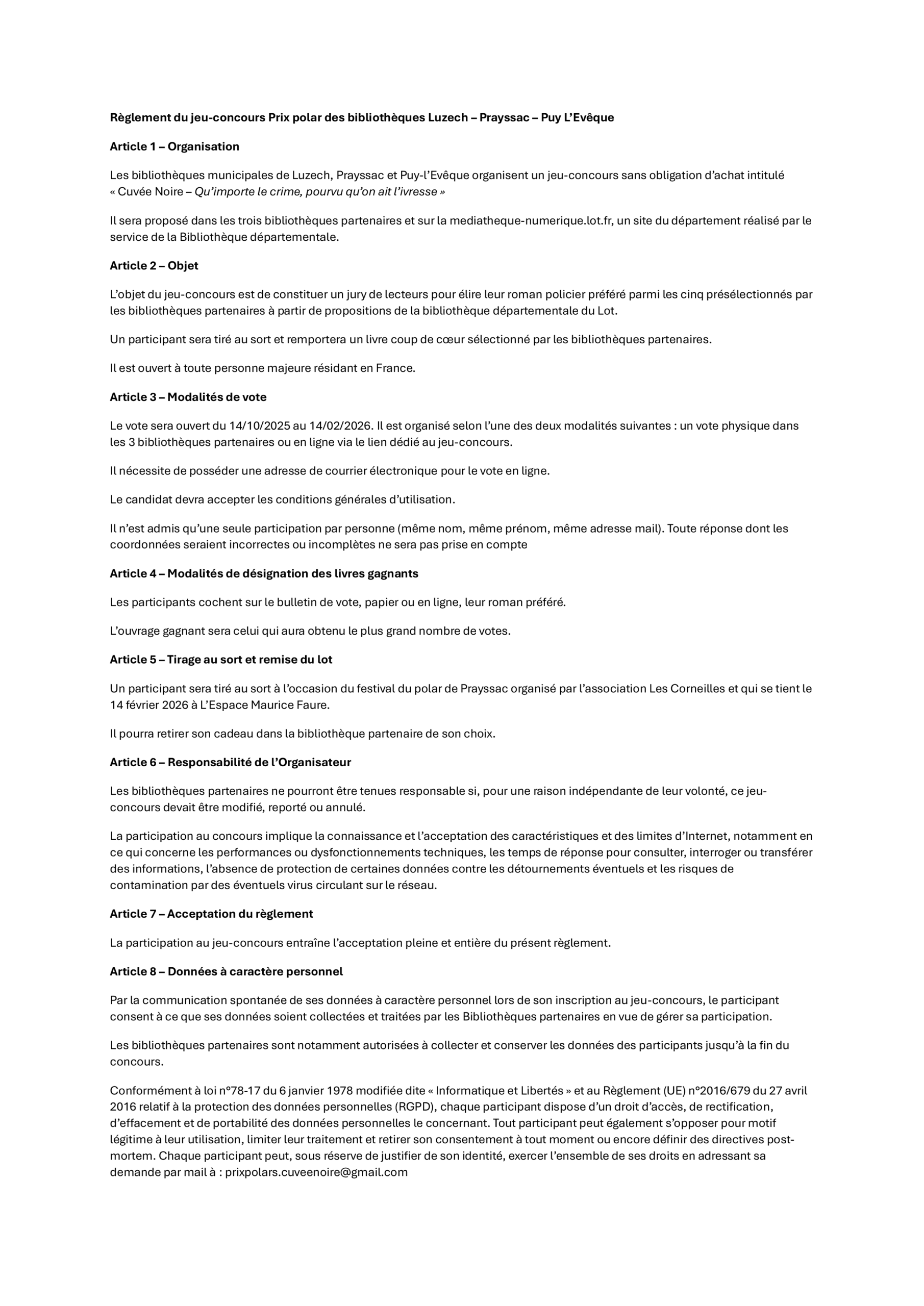 Règlement du jeu-concours Prix polar des bibliothèques Luzech – Prayssac – Puy L'Evêque

Article 1 – Organisation

Les bibliothèques municipales de Luzech, Prayssac et Puy-l'Evêque organisent un jeu-concours sans obligation d'achat intitulé « Cuvée Noire – Qu'importe le crime, pourvu qu'on ait l'ivresse »

Il sera proposé dans les trois bibliothèques partenaires et sur la mediatheque-numerique.lot.fr, un site du département réalisé par le service de la Bibliothèque départementale.

Article 2 – Objet

L'objet du jeu-concours est de constituer un jury de lecteurs pour élire leur roman policier préféré parmi les cinq présélectionnés par les bibliothèques partenaires à partir de propositions de la bibliothèque départementale du Lot.

Un participant sera tiré au sort et remportera un livre coup de cœur sélectionné par les bibliothèques partenaires.

Il est ouvert à toute personne majeure résidant en France.

Article 3 – Modalités de vote

Le vote sera ouvert du 14/10/2025 au 14/02/2026. Il est organisé selon l'une des deux modalités suivantes : un vote physique dans les 3 bibliothèques partenaires ou en ligne via le lien dédié au jeu-concours.

Il nécessite de posséder une adresse de courrier électronique pour le vote en ligne.

Le candidat devra accepter les conditions générales d'utilisation.

Il n'est admis qu'une seule participation par personne (même nom, même prénom, même adresse mail). Toute réponse dont les coordonnées seraient incorrectes ou incomplètes ne sera pas prise en compte

Article 4 – Modalités de désignation des livres gagnants

Les participants cochent sur le bulletin de vote, papier ou en ligne, leur roman préféré.

L'ouvrage gagnant sera celui qui aura obtenu le plus grand nombre de votes.

Article 5 – Tirage au sort et remise du lot

Un participant sera tiré au sort à l'occasion du festival du polar de Prayssac organisé par l'association Les Corneilles et qui se tient le 14 février 2026 à L'Espace Maurice Faure.

Il pourra retirer son cadeau dans la bibliothèque partenaire de son choix.

Article 6 – Responsabilité de l'Organisateur

Les bibliothèques partenaires ne pourront être tenues responsable si, pour une raison indépendante de leur volonté, ce jeu-concours devait être modifié, reporté ou annulé.

La participation au concours implique la connaissance et l'acceptation des caractéristiques et des limites d'Internet, notamment en ce qui concerne les performances ou dysfonctionnements techniques, les temps de réponse pour consulter, interroger ou transférer des informations, l'absence de protection de certaines données contre les détournements éventuels et les risques de contamination par des éventuels virus circulant sur le réseau.

Article 7 – Acceptation du règlement

La participation au jeu-concours entraîne l'acceptation pleine et entière du présent règlement.

Article 8 – Données à caractère personnel

Par la communication spontanée de ses données à caractère personnel lors de son inscription au jeu-concours, le participant consent à ce que ses données soient collectées et traitées par les Bibliothèques partenaires en vue de gérer sa participation.

Les bibliothèques partenaires sont notamment autorisées à collecter et conserver les données des participants jusqu'à la fin du concours.

Conformément à loi n°78-17 du 6 janvier 1978 modifiée dite « Informatique et Libertés » et au Règlement (UE) n°2016/679 du 27 avril 2016 relatif à la protection des données personnelles (RGPD), chaque participant dispose d'un droit d'accès, de rectification, d'effacement et de portabilité des données personnelles le concernant. Tout participant peut également s'opposer pour motif légitime à leur utilisation, limiter leur traitement et retirer son consentement à tout moment ou encore définir des directives post-mortem. Chaque participant peut, sous réserve de justifier de son identité, exercer l'ensemble de ses droits en adressant sa demande par mail à : prixpolars.cuveenoire@gmail.com